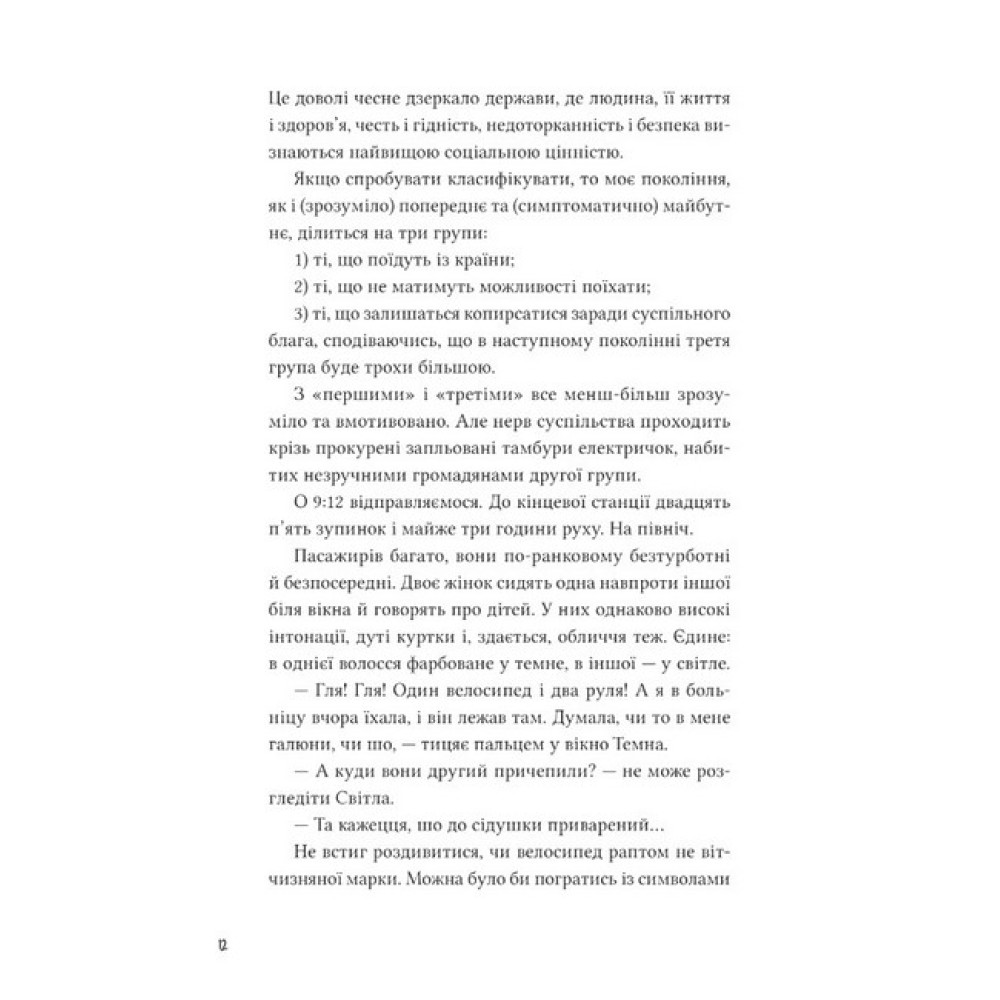 Це доволі чесне дзеркало держави, де людина, її життя і здоров'я, честь і гідність, недоторканність і безпека визнаються найвищою соціальною цінністю.

Якщо спробувати класифікувати, то моє покоління, як і (зрозуміло) попереднє та (симптоматично) майбутнє, ділиться на три групи:

1) ті, що поїдуть із країни;

2) ті, що не матимуть можливості поїхати;

3) ті, що залишаться копирсатися заради суспільного блага, сподіваючись, що в наступному поколінні третя група буде трохи більшою.

З «першими» і «третіми» все менш-більш зрозуміло та вмотивовано. Але нерв суспільства проходить крізь прокурені запльовані тамбури електричок, набитих незручними громадянами другої групи.

О 9:12 відправляємося. До кінцевої станції двадцять п'ять зупинок і майже три години руху. На північ.

Пасажирів багато, вони по-ранковому безтурботні й безпосередні. Двоє жінок сидять одна навпроти іншої біля вікна й говорять про дітей. У них однаково високі інтонації, дуті куртки і, здається, обличчя теж. Єдине: в однієї волосся фарбоване у темне, в іншої — у світле.

— Гля! Гля! Один велосипед і два руля! А я в больницу вчора їхала, і він лежав там. Думала, чи то в мене галюни, чи шо, — тицяє пальцем у вікно Темна.

— А куди вони другий причепили? — не може розгледіти Світла.

— Та кажецця, шо до сідушки приварений...

Не встиг роздивитися, чи велосипед раптом не вітчизняної марки. Можна було би погратись із символами

12